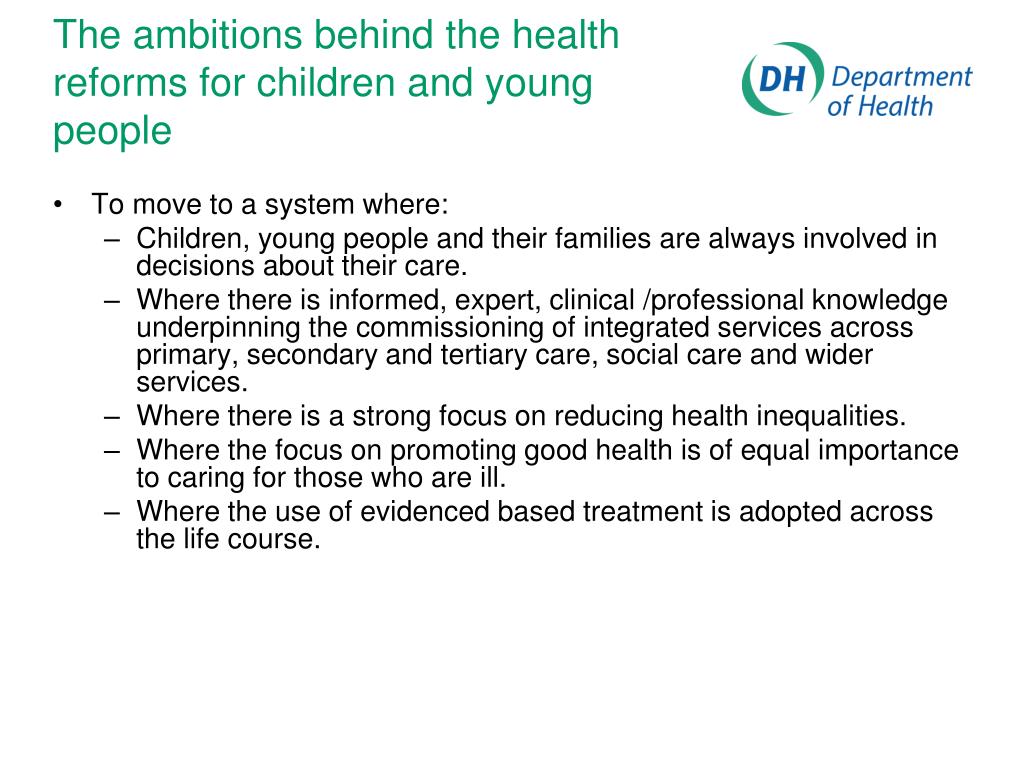 The ambitions behind the health reforms for children and young people

DH Department of Health

• To move to a system where:
– Children, young people and their families are always involved in decisions about their care.
– Where there is informed, expert, clinical /professional knowledge underpinning the commissioning of integrated services across primary, secondary and tertiary care, social care and wider services.
– Where there is a strong focus on reducing health inequalities.
– Where the focus on promoting good health is of equal importance to caring for those who are ill.
– Where the use of evidenced based treatment is adopted across the life course.